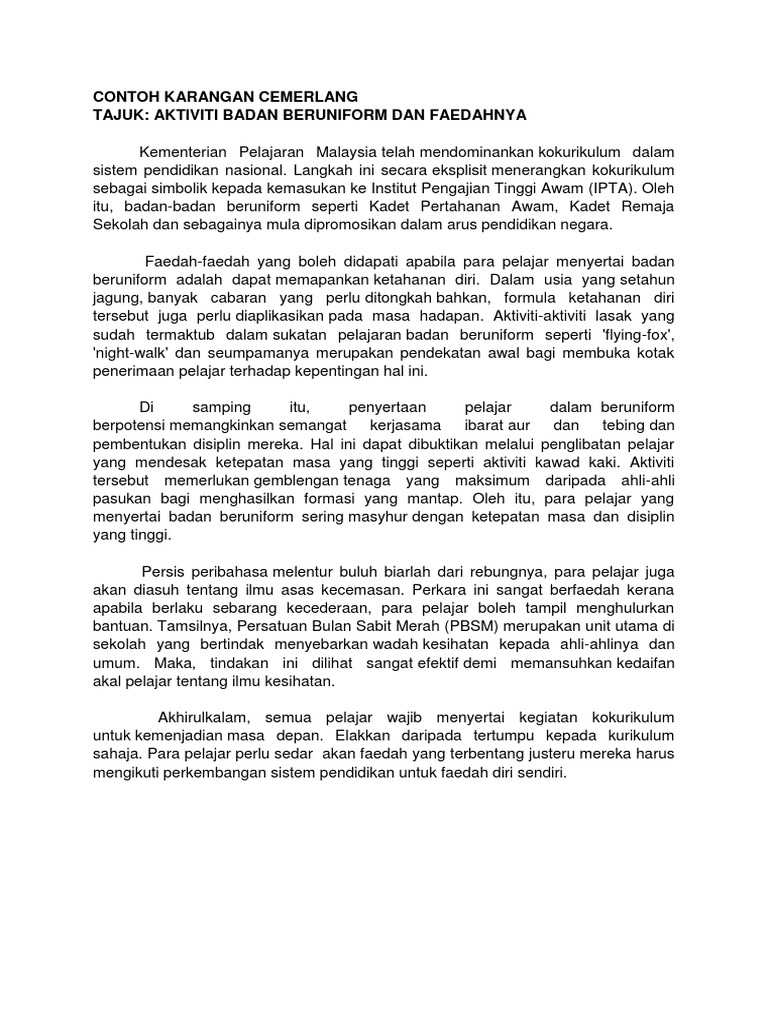 CONTOH KARANGAN CEMERLANG
TAJUK: AKTIVITI BADAN BERUNIFORM DAN FAEDAHNYA

Kementerian Pelajaran Malaysia telah mendominankan kokurikulum dalam sistem pendidikan nasional. Langkah ini secara eksplisit menerangkan kokurikulum sebagai simbolik kepada kemasukan ke Institut Pengajian Tinggi Awam (IPTA). Oleh itu, badan-badan beruniform seperti Kadet Pertahanan Awam, Kadet Remaja Sekolah dan sebagainya mula dipromosikan dalam arus pendidikan negara.

Faedah-faedah yang boleh didapati apabila para pelajar menyertai badan beruniform adalah dapat memapankan ketahanan diri. Dalam usia yang setahun jagung, banyak cabaran yang perlu ditongkah bahkan, formula ketahanan diri tersebut juga perlu diaplikasikan pada masa hadapan. Aktiviti-aktiviti lasak yang sudah termaktub dalam sukatan pelajaran badan beruniform seperti 'flying-fox', 'night-walk' dan seumpamanya merupakan pendekatan awal bagi membuka kotak penerimaan pelajar terhadap kepentingan hal ini.

Di samping itu, penyertaan pelajar dalam beruniform berpotensi memangkinkan semangat kerjasama ibarat aur dan tebing dan pembentukan disiplin mereka. Hal ini dapat dibuktikan melalui penglibatan pelajar yang mendesak ketepatan masa yang tinggi seperti aktiviti kawad kaki. Aktiviti tersebut memerlukan gemblengan tenaga yang maksimum daripada ahli-ahli pasukan bagi menghasilkan formasi yang mantap. Oleh itu, para pelajar yang menyertai badan beruniform sering masyhur dengan ketepatan masa dan disiplin yang tinggi.

Persis peribahasa melentur buluh biarlah dari rebungnya, para pelajar juga akan diasuh tentang ilmu asas kecemasan. Perkara ini sangat berfaedah kerana apabila berlaku sebarang kecederaan, para pelajar boleh tampil menghulurkan bantuan. Tamsilnya, Persatuan Bulan Sabit Merah (PBSM) merupakan unit utama di sekolah yang bertindak menyebarkan wadah kesihatan kepada ahli-ahlinya dan umum. Maka, tindakan ini dilihat sangat efektif demi memansuhkan kedaifan akal pelajar tentang ilmu kesihatan.

Akhirulkalam, semua pelajar wajib menyertai kegiatan kokurikulum untuk kemenjadian masa depan. Elakkan daripada tertumpu kepada kurikulum sahaja. Para pelajar perlu sedar akan faedah yang terbentang justeru mereka harus mengikuti perkembangan sistem pendidikan untuk faedah diri sendiri.